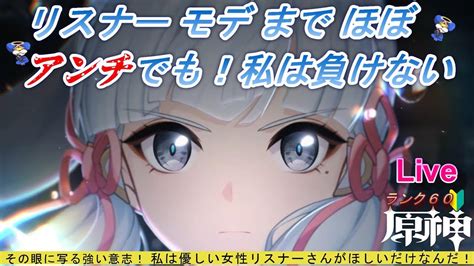 リスナー モデ まで ほぼ
アンチでも！私は負けない

Live
ランク60
原神

その眼に写る強い意志！ 私は優しい女性リスナーさんがほしいだけなんだ！